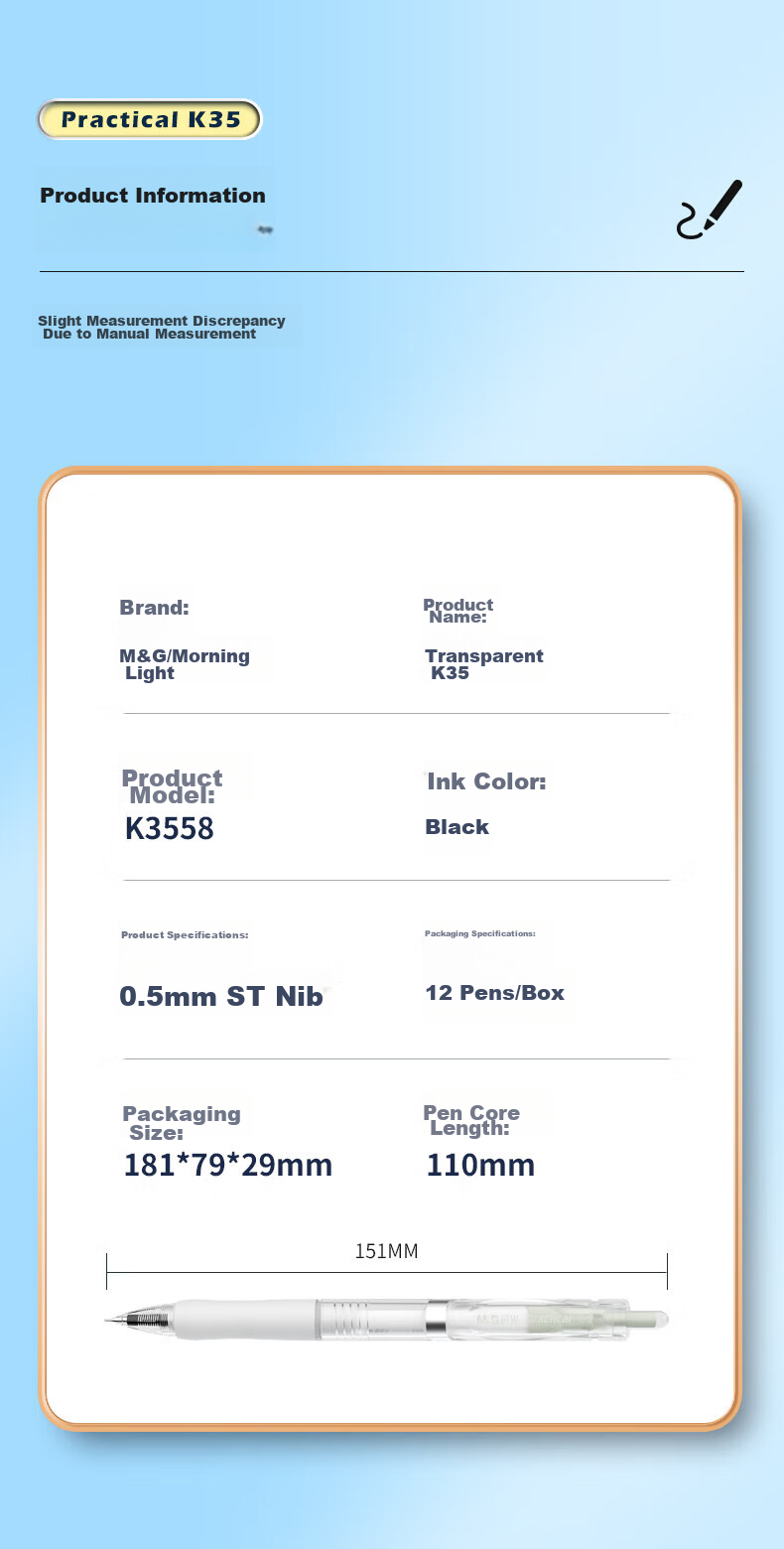 Practical K35

Product Information

Slight Measurement Discrepancy Due to Manual Measurement

Brand:

M&G/Morning Light

Product Name:

Transparent K35

Product Model:

K3558

Ink Color:

Black

Product Specifications:

0.5mm ST Nib

Packaging Specifications:

12 Pens/Box

Packaging Size:

181*79*29mm

Pen Core Length:

110mm

151MM